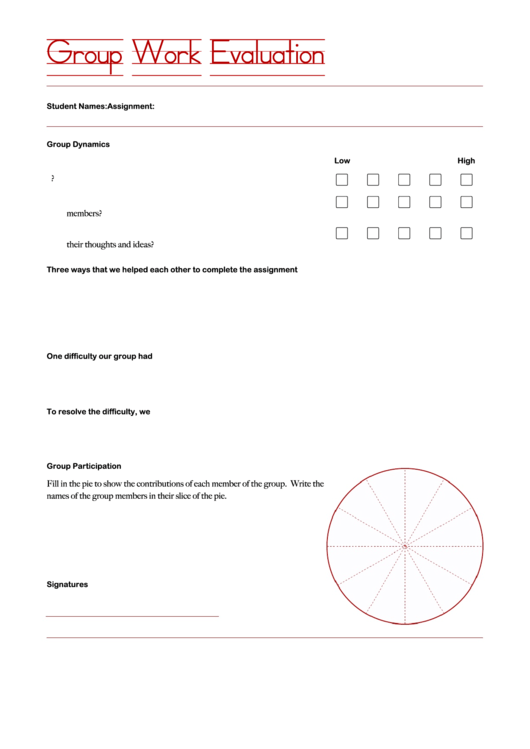 Group Work Evaluation

Student Names:Assignment:

Group Dynamics

Low High

?

members?

their thoughts and ideas?

Three ways that we helped each other to complete the assignment

One difficulty our group had

To resolve the difficulty, we

Group Participation

Fill in the pie to show the contributions of each member of the group. Write the names of the group members in their slice of the pie.

Signatures